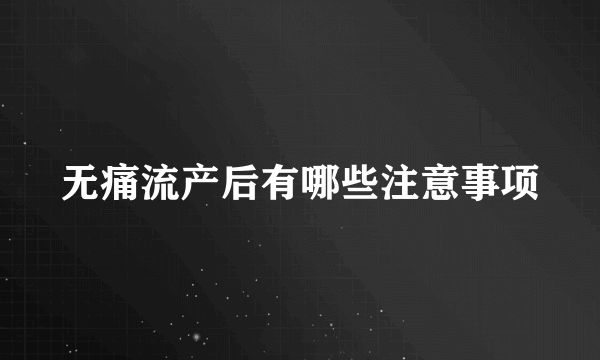 无痛流产后有哪些注意事项